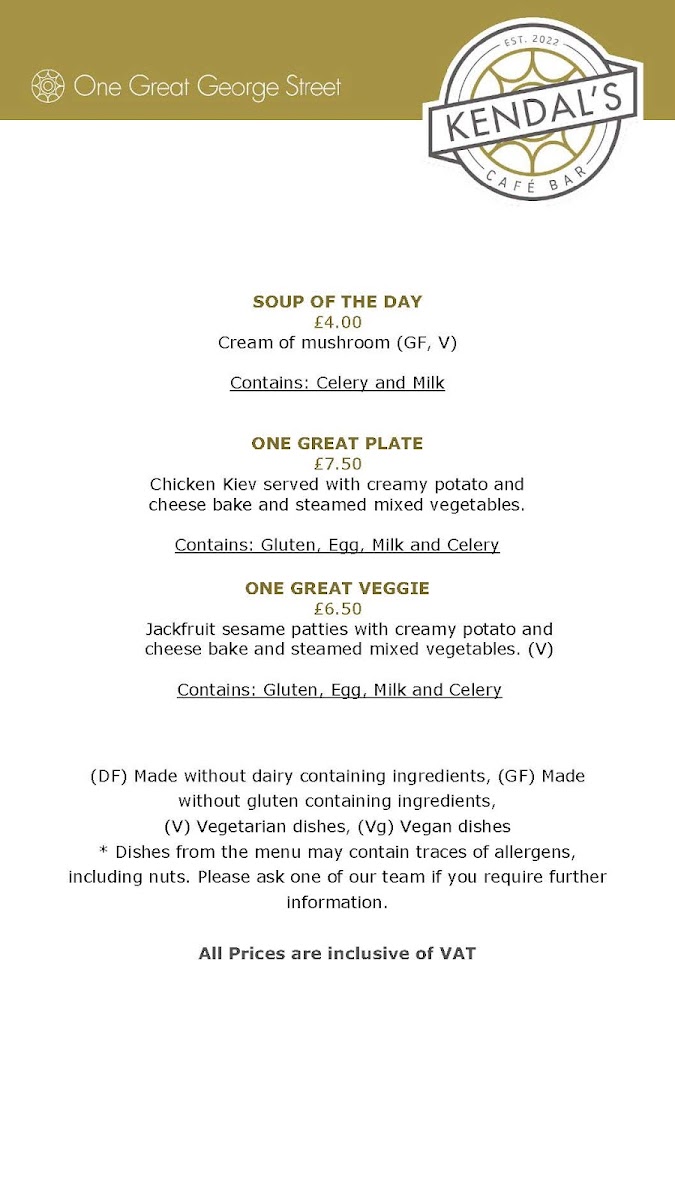 One Great George Street

EST. 2022
KENDAL'S
CAFÉ BAR

SOUP OF THE DAY
£4.00
Cream of mushroom (GF, V)

Contains: Celery and Milk

ONE GREAT PLATE
£7.50
Chicken Kiev served with creamy potato and cheese bake and steamed mixed vegetables.

Contains: Gluten, Egg, Milk and Celery

ONE GREAT VEGGIE
£6.50
Jackfruit sesame patties with creamy potato and cheese bake and steamed mixed vegetables. (V)

Contains: Gluten, Egg, Milk and Celery

(DF) Made without dairy containing ingredients, (GF) Made without gluten containing ingredients,
(V) Vegetarian dishes, (Vg) Vegan dishes
* Dishes from the menu may contain traces of allergens, including nuts. Please ask one of our team if you require further information.

All Prices are inclusive of VAT